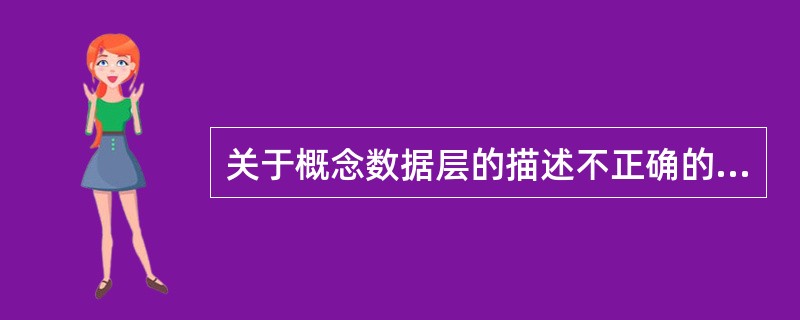 关于概念数据层的描述不正确的...